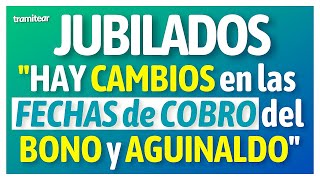 tramitear

JUBILADOS

"HAY CAMBIOS en las FECHAS de COBRO del BONO y AGUINALDO"